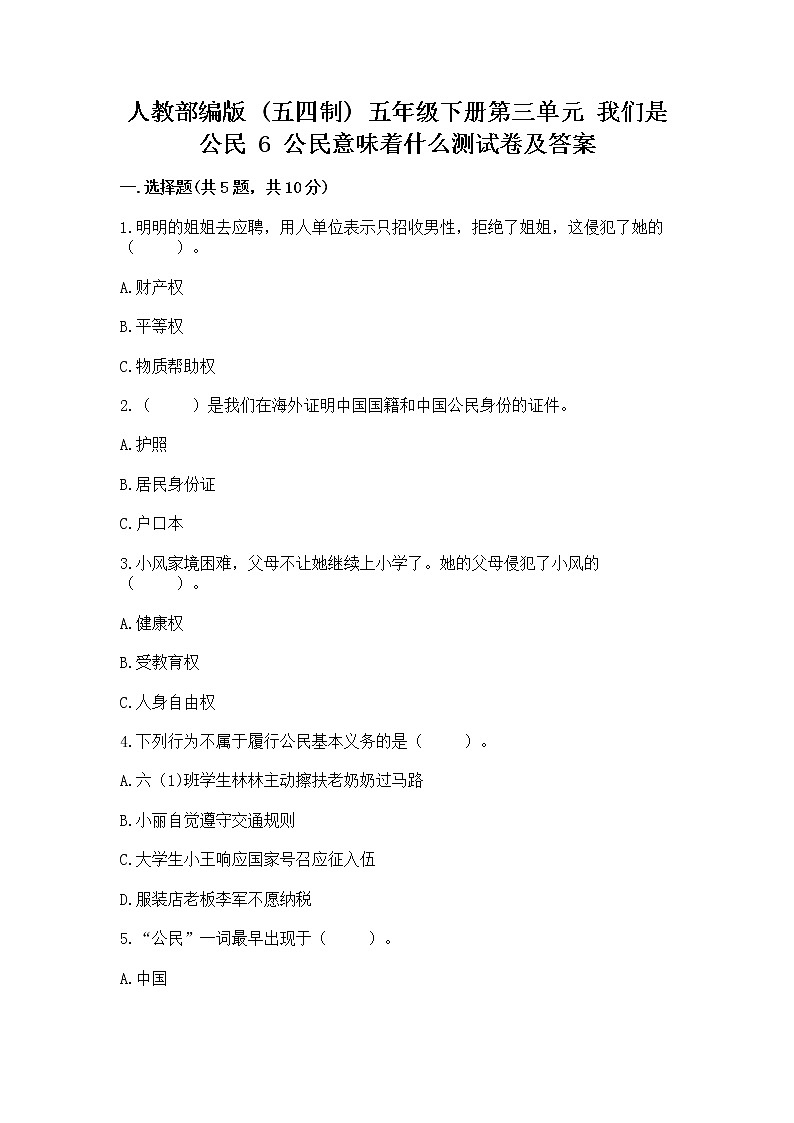 人教部编版（五四制）五年级下册第三单元 我们是公民 6 公民意味着什么测试卷及答案

一.选择题(共5题，共10分)

1.明明的姐姐去应聘，用人单位表示只招收男性，拒绝了姐姐，这侵犯了她的（　　）。

A.财产权

B.平等权

C.物质帮助权

2.（　　）是我们在海外证明中国国籍和中国公民身份的证件。

A.护照

B.居民身份证

C.户口本

3.小风家境困难，父母不让她继续上小学了。她的父母侵犯了小风的（　　）。

A.健康权

B.受教育权

C.人身自由权

4.下列行为不属于履行公民基本义务的是（　　）。

A.六(1)班学生林林主动搀扶老奶奶过马路

B.小丽自觉遵守交通规则

C.大学生小王响应国家号召应征入伍

D.服装店老板李军不愿纳税

5.“公民”一词最早出现于（　　）。

A.中国